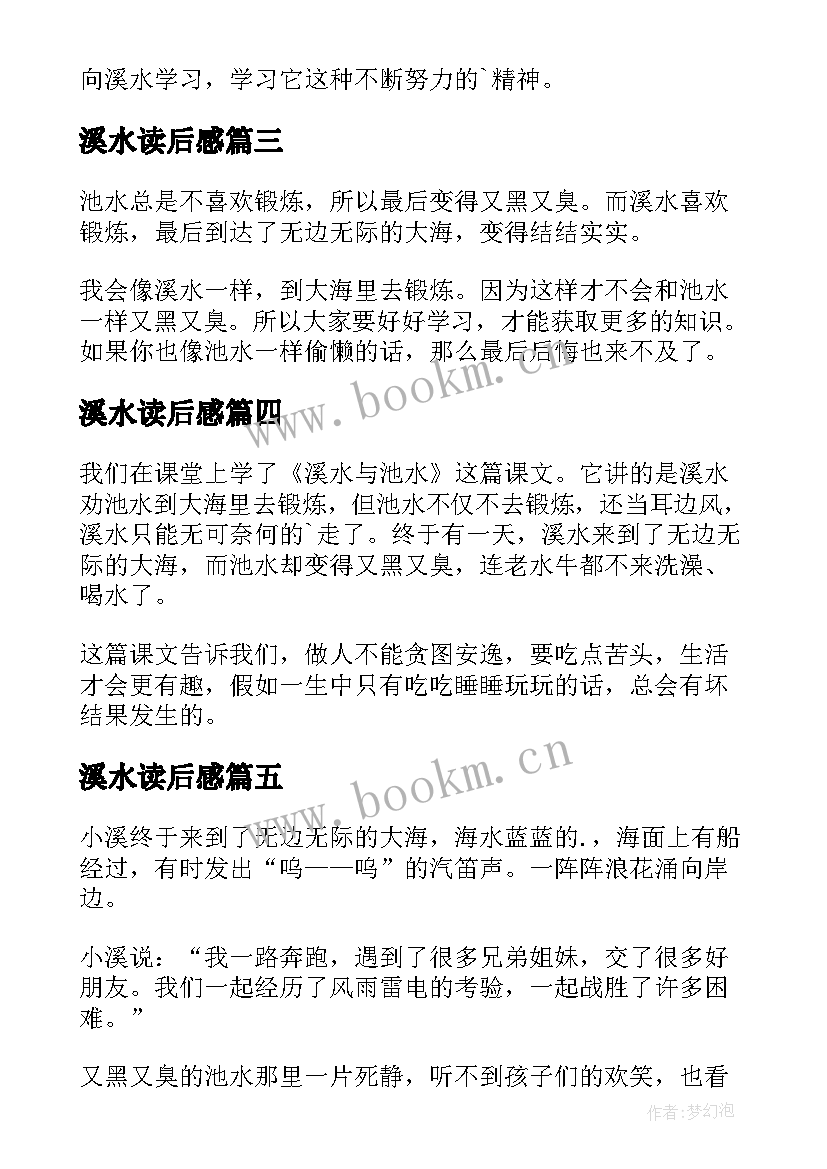 向溪水学习，学习它这种不断努力的`精神。

溪水读后感篇三

池水总是不喜欢锻炼，所以最后变得又黑又臭。而溪水喜欢锻炼，最后到达了无边无际的大海，变得结结实实。

我会像溪水一样，到大海里去锻炼。因为这样才不会和池水一样又黑又臭。所以大家要好好学习，才能获取更多的知识。如果你也像池水一样偷懒的话，那么最后后悔也来不及了。

溪水读后感篇四

我们在课堂上学了《溪水与池水》这篇课文。它讲的是溪水劝池水到大海里去锻炼，但池水不仅不去锻炼，还当耳边风，溪水只能无可奈何的`走了。终于有一天，溪水来到了无边无际的大海，而池水却变得又黑又臭，连老水牛都不来洗澡、喝水了。

这篇课文告诉我们，做人不能贪图安逸，要吃点苦头，生活才会更有趣，假如一生中只有吃吃睡睡玩玩的话，总会有坏结果发生的。

溪水读后感篇五

小溪终于来到了无边无际的大海，海水蓝蓝的.，海面上有船经过，有时发出“呜——呜”的汽笛声。一阵阵浪花涌向岸边。

小溪说：“我一路奔跑，遇到了很多兄弟姐妹，交了很多好朋友。我们一起经历了风雨雷电的考验，一起战胜了许多困难。”

又黑又臭的池水那里一片死静，听不到孩子们的欢笑，也看

www.bookm.cn

www.bookm.cn

作者:梦幻泡